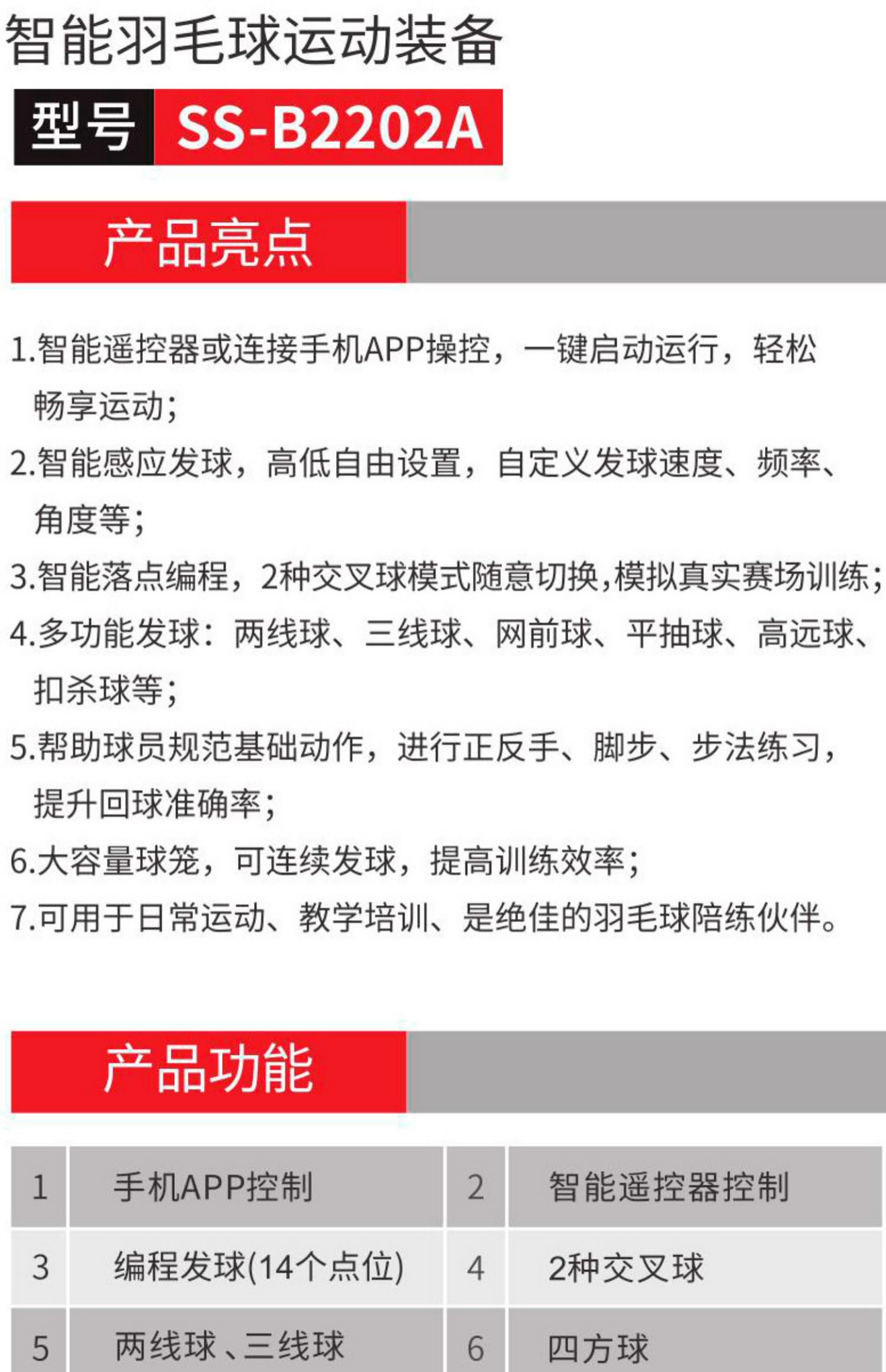 智能羽毛球运动装备

型号 SS-B2202A

产品亮点

1.智能遥控器或连接手机APP操控，一键启动运行，轻松畅享运动；

2.智能感应发球，高低自由设置，自定义发球速度、频率、角度等；

3.智能落点编程，2种交叉球模式随意切换,模拟真实赛场训练；

4.多功能发球：两线球、三线球、网前球、平抽球、高远球、扣杀球等；

5.帮助球员规范基础动作，进行正反手、脚步、步法练习，提升回球准确率；

6.大容量球笼，可连续发球，提高训练效率；

7.可用于日常运动、教学培训、是绝佳的羽毛球陪练伙伴。

产品功能

| 1 | 手机APP控制 | 2 | 智能遥控器控制 |
|---|---|---|---|
| 3 | 编程发球(14个点位) | 4 | 2种交叉球 |
| 5 | 两线球、三线球 | 6 | 四方球 |